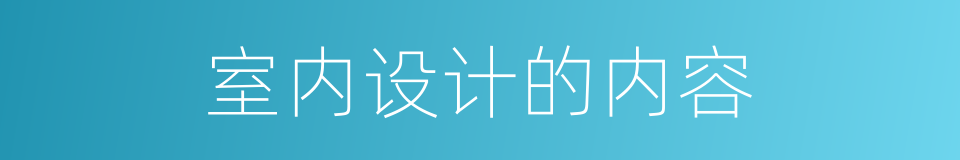 室内设计的内容